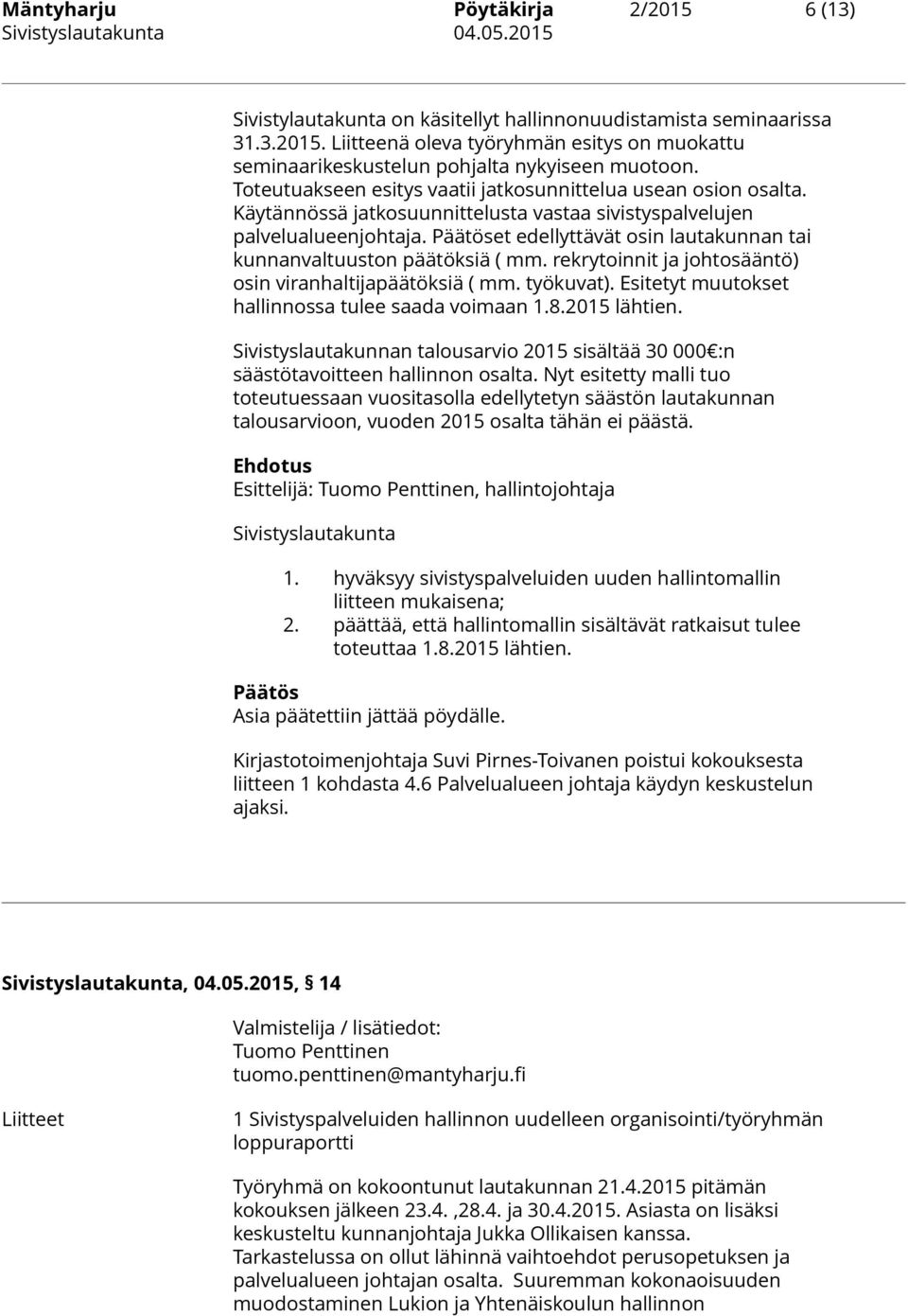 Mäntyharju Pöytäkirja 2/2015 6 (13)
Sivistyslautakunta 04.05.2015

Sivistylautakunta on käsitellyt hallinnonuudistamista seminaarissa 31.3.2015. Liitteenä oleva työryhmän esitys on muokattu seminaarikeskustelun pohjalta nykyiseen muotoon. Toteutuakseen esitys vaatii jatkosunnittelua usean osion osalta. Käytännössä jatkosuunnittelusta vastaa sivistyspalvelujen palvelualueenjohtaja. Päätöset edellyttävät osin lautakunnan tai kunnanvaltuuston päätöksiä ( mm. rekrytoinnit ja johtosääntö) osin viranhaltijapäätöksiä ( mm. työkuvat). Esitetyt muutokset hallinnossa tulee saada voimaan 1.8.2015 lähtien.

Sivistyslautakunnan talousarvio 2015 sisältää 30 000€:n säästötavoitteen hallinnon osalta. Nyt esitetty malli tuo toteutuessaan vuositasolla edellytetyn säästön lautakunnan talousarvioon, vuoden 2015 osalta tähän ei päästä.

Ehdotus
Esittelijä: Tuomo Penttinen, hallintojohtaja

Sivistyslautakunta

1. hyväksyy sivistyspalveluiden uuden hallintomallin liitteen mukaisena;
2. päättää, että hallintomallin sisältävät ratkaisut tulee toteuttaa 1.8.2015 lähtien.

Päätös
Asia päätettiin jättää pöydälle.

Kirjastotoimenjohtaja Suvi Pirnes-Toivanen poistui kokouksesta liitteen 1 kohdasta 4.6 Palvelualueen johtaja käydyn keskustelun ajaksi.

Sivistyslautakunta, 04.05.2015, § 14

Valmistelija / lisätiedot:
Tuomo Penttinen
tuomo.penttinen@mantyharju.fi

Liitteet

1 Sivistyspalveluiden hallinnon uudelleen organisointi/työryhmän loppuraportti

Työryhmä on kokoontunut lautakunnan 21.4.2015 pitämän kokouksen jälkeen 23.4. ,28.4. ja 30.4.2015. Asiasta on lisäksi keskusteltu kunnanjohtaja Jukka Ollikaisen kanssa. Tarkastelussa on ollut lähinnä vaihtoehdot perusopetuksen ja palvelualueen johtajan osalta. Suuremman kokonaoisuuden muodostaminen Lukion ja Yhtenäiskoulun hallinnon